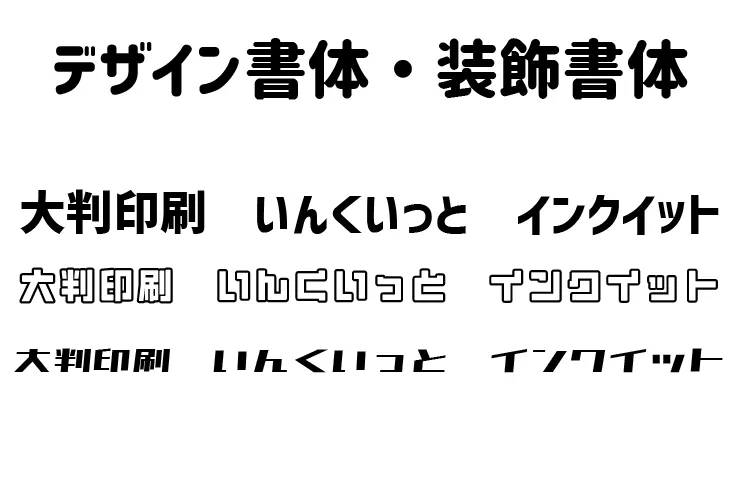 デザイン書体・装飾書体

大判印刷　いんくいっと　インクイット

大判印刷　いんくいっと　インクイット

大判印刷　いんくいっと　インクイット